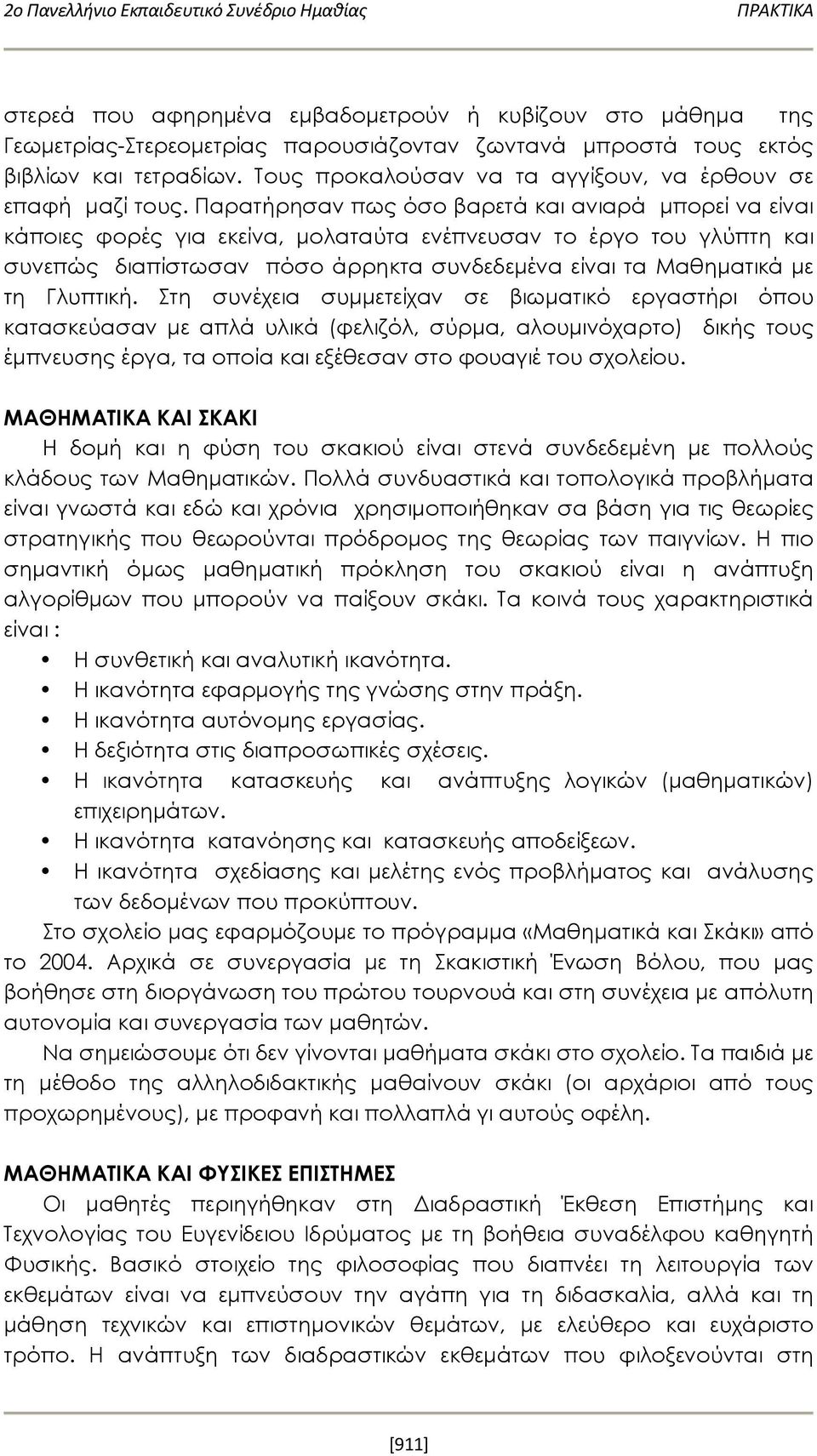 2ο Πανελλήνιο Εκπαιδευτικό Συνέδριο Ημαθίας ΠΡΑΚΤΙΚΑ

στερεά που αφηρημένα εμβαδομετρούν ή κυβίζουν στο μάθημα της Γεωμετρίας-Στερεομετρίας παρουσιάζονταν ζωντανά μπροστά τους εκτός βιβλίων και τετραδίων. Τους προκαλούσαν να τα αγγίξουν, να έρθουν σε επαφή μαζί τους. Παρατήρησαν πως όσο βαρετά και ανιαρά μπορεί να είναι κάποιες φορές για εκείνα, μολαταύτα ενέπνευσαν το έργο του γλύπτη και συνεπώς διαπίστωσαν πόσο άρρηκτα συνδεδεμένα είναι τα Μαθηματικά με τη Γλυπτική. Στη συνέχεια συμμετείχαν σε βιωματικό εργαστήρι όπου κατασκεύασαν με απλά υλικά (φελιζόλ, σύρμα, αλουμινόχαρτο) δικής τους έμπνευσης έργα, τα οποία και εξέθεσαν στο φουαγιέ του σχολείου.

ΜΑΘΗΜΑΤΙΚΑ ΚΑΙ ΣΚΑΚΙ
Η δομή και η φύση του σκακιού είναι στενά συνδεδεμένη με πολλούς κλάδους των Μαθηματικών. Πολλά συνδυαστικά και τοπολογικά προβλήματα είναι γνωστά και εδώ και χρόνια χρησιμοποιήθηκαν σα βάση για τις θεωρίες στρατηγικής που θεωρούνται πρόδρομος της θεωρίας των παιγνίων. Η πιο σημαντική όμως μαθηματική πρόκληση του σκακιού είναι η ανάπτυξη αλγορίθμων που μπορούν να παίξουν σκάκι. Τα κοινά τους χαρακτηριστικά είναι :
• Η συνθετική και αναλυτική ικανότητα.
• Η ικανότητα εφαρμογής της γνώσης στην πράξη.
• Η ικανότητα αυτόνομης εργασίας.
• Η δεξιότητα στις διαπροσωπικές σχέσεις.
• Η ικανότητα κατασκευής και ανάπτυξης λογικών (μαθηματικών) επιχειρημάτων.
• Η ικανότητα κατανόησης και κατασκευής αποδείξεων.
• Η ικανότητα σχεδίασης και μελέτης ενός προβλήματος και ανάλυσης των δεδομένων που προκύπτουν.
Στο σχολείο μας εφαρμόζουμε το πρόγραμμα «Μαθηματικά και Σκάκι» από το 2004. Αρχικά σε συνεργασία με τη Σκακιστική Ένωση Βόλου, που μας βοήθησε στη διοργάνωση του πρώτου τουρνουά και στη συνέχεια με απόλυτη αυτονομία και συνεργασία των μαθητών.
Να σημειώσουμε ότι δεν γίνονται μαθήματα σκάκι στο σχολείο. Τα παιδιά με τη μέθοδο της αλληλοδιδακτικής μαθαίνουν σκάκι (οι αρχάριοι από τους προχωρημένους), με προφανή και πολλαπλά γι αυτούς οφέλη.

ΜΑΘΗΜΑΤΙΚΑ ΚΑΙ ΦΥΣΙΚΕΣ ΕΠΙΣΤΗΜΕΣ
Οι μαθητές περιηγήθηκαν στη Διαδραστική Έκθεση Επιστήμης και Τεχνολογίας του Ευγενίδειου Ιδρύματος με τη βοήθεια συναδέλφου καθηγητή Φυσικής. Βασικό στοιχείο της φιλοσοφίας που διαπνέει τη λειτουργία των εκθεμάτων είναι να εμπνεύσουν την αγάπη για τη διδασκαλία, αλλά και τη μάθηση τεχνικών και επιστημονικών θεμάτων, με ελεύθερο και ευχάριστο τρόπο. Η ανάπτυξη των διαδραστικών εκθεμάτων που φιλοξενούνται στη

[911]